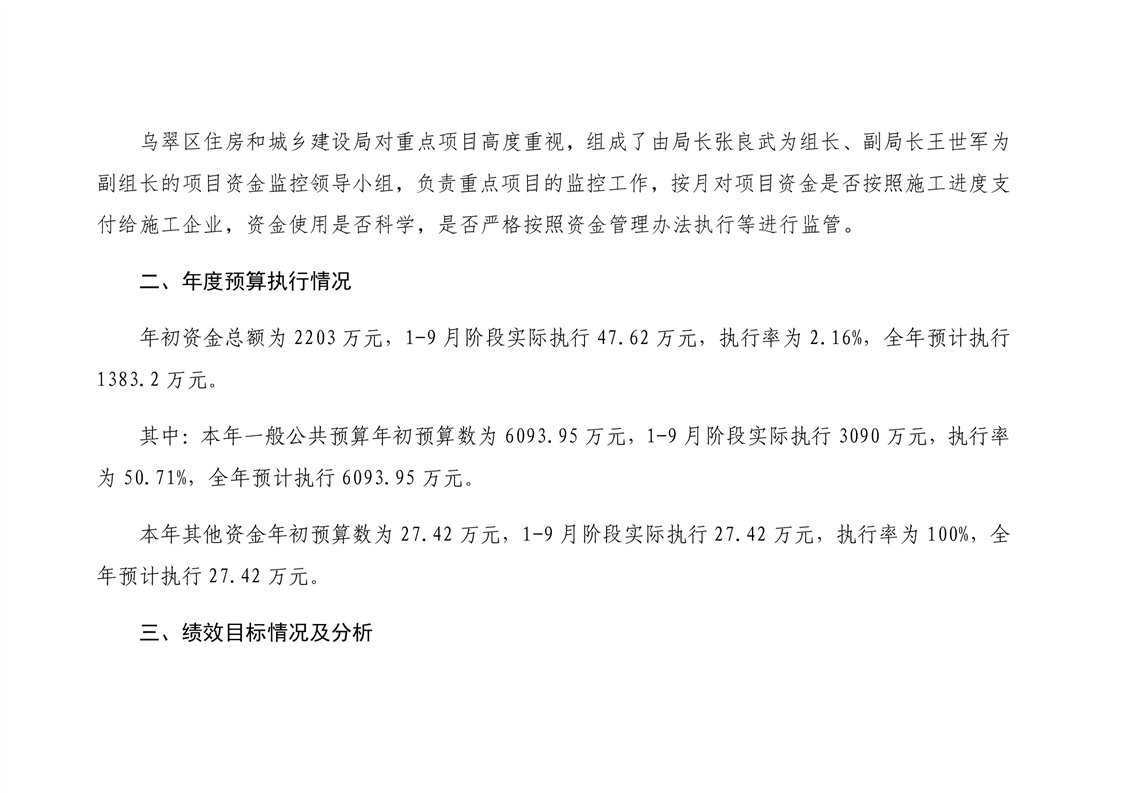 乌翠区住房和城乡建设局对重点项目高度重视，组成了由局长张良武为组长、副局长王世军为副组长的项目资金监控领导小组，负责重点项目的监控工作，按月对项目资金是否按照施工进度支付给施工企业，资金使用是否科学，是否严格按照资金管理办法执行等进行监管。

二、年度预算执行情况

年初资金总额为 2203 万元，1-9 月阶段实际执行 47.62 万元，执行率为 2.16%，全年预计执行 1383.2 万元。

其中：本年一般公共预算年初预算数为 6093.95 万元，1-9 月阶段实际执行 3090 万元，执行率为 50.71%，全年预计执行 6093.95 万元。

本年其他资金年初预算数为 27.42 万元，1-9 月阶段实际执行 27.42 万元，执行率为 100%，全年预计执行 27.42 万元。

三、绩效目标情况及分析